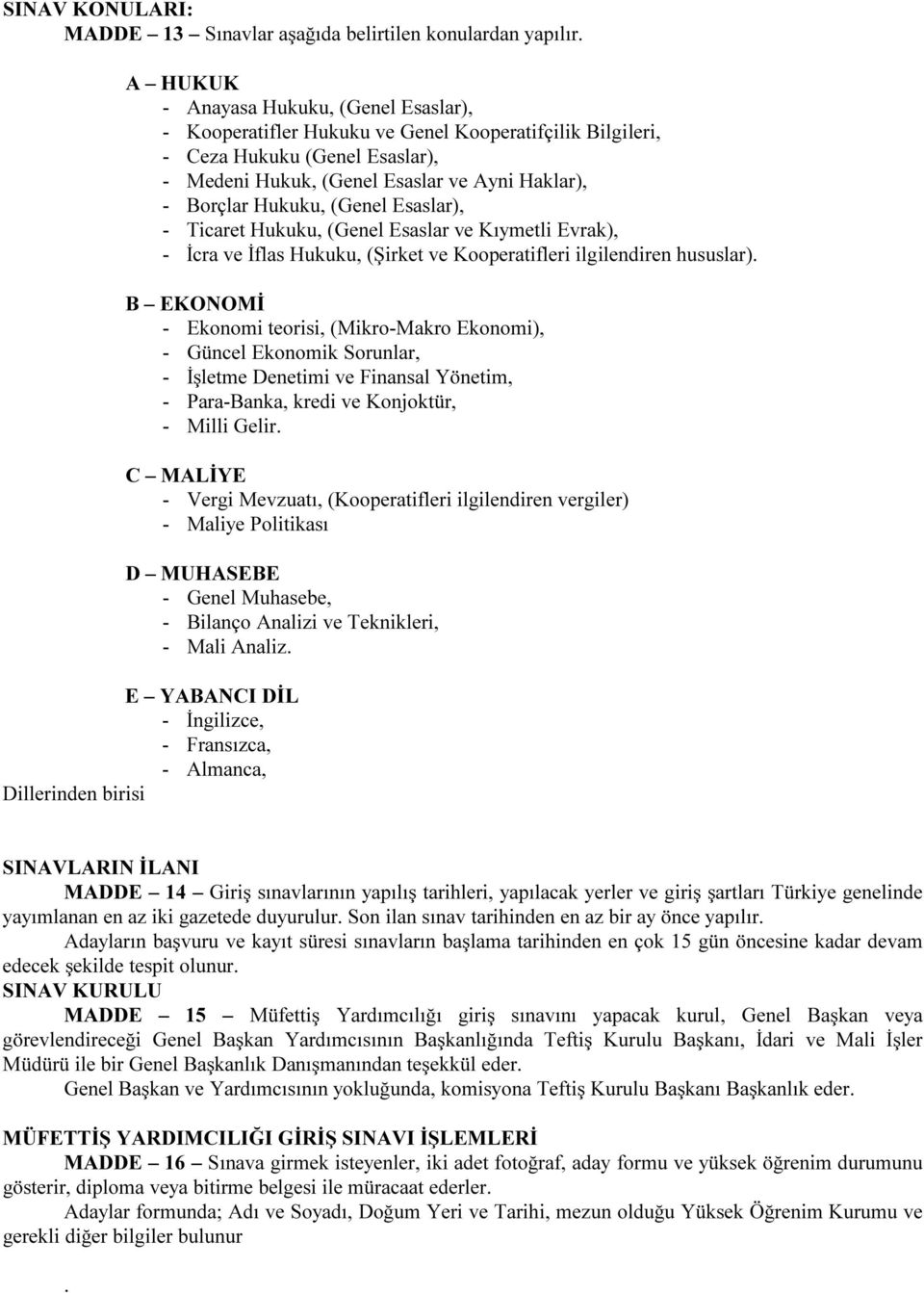 SINAV KONULARI:
MADDE – 13 – Sınavlar aşağıda belirtilen konulardan yapılır.

A – HUKUK
- Anayasa Hukuku, (Genel Esaslar),
- Kooperatifler Hukuku ve Genel Kooperatifçilik Bilgileri,
- Ceza Hukuku (Genel Esaslar),
- Medeni Hukuk, (Genel Esaslar ve Ayni Haklar),
- Borçlar Hukuku, (Genel Esaslar),
- Ticaret Hukuku, (Genel Esaslar ve Kıymetli Evrak),
- İcra ve İflas Hukuku, (Şirket ve Kooperatifleri ilgilendiren hususlar).

B – EKONOMİ
- Ekonomi teorisi, (Mikro-Makro Ekonomi),
- Güncel Ekonomik Sorunlar,
- İşletme Denetimi ve Finansal Yönetim,
- Para-Banka, kredi ve Konjoktür,
- Milli Gelir.

C – MALİYE
- Vergi Mevzuatı, (Kooperatifleri ilgilendiren vergiler)
- Maliye Politikası

D – MUHASEBE
- Genel Muhasebe,
- Bilanço Analizi ve Teknikleri,
- Mali Analiz.

E – YABANCI DİL
- İngilizce,
- Fransızca,
- Almanca,
Dillerinden birisi

SINAVLARIN İLANI
MADDE – 14 – Giriş sınavlarının yapılış tarihleri, yapılacak yerler ve giriş şartları Türkiye genelinde yayımlanan en az iki gazetede duyurulur. Son ilan sınav tarihinden en az bir ay önce yapılır.
Adayların başvuru ve kayıt süresi sınavların başlama tarihinden en çok 15 gün öncesine kadar devam edecek şekilde tespit olunur.
SINAV KURULU
MADDE – 15 – Müfettiş Yardımcılığı giriş sınavını yapacak kurul, Genel Başkan veya görevlendireceği Genel Başkan Yardımcısının Başkanlığında Teftiş Kurulu Başkanı, İdari ve Mali İşler Müdürü ile bir Genel Başkanlık Danışmanından teşekkül eder.
Genel Başkan ve Yardımcısının yokluğunda, komisyona Teftiş Kurulu Başkanı Başkanlık eder.

MÜFETTİŞ YARDIMCILIĞI GİRİŞ SINAVI İŞLEMLERİ
MADDE – 16 – Sınava girmek isteyenler, iki adet fotoğraf, aday formu ve yüksek öğrenim durumunu gösterir, diploma veya bitirme belgesi ile müracaat ederler.
Adaylar formunda; Adı ve Soyadı, Doğum Yeri ve Tarihi, mezun olduğu Yüksek Öğrenim Kurumu ve gerekli diğer bilgiler bulunur

.